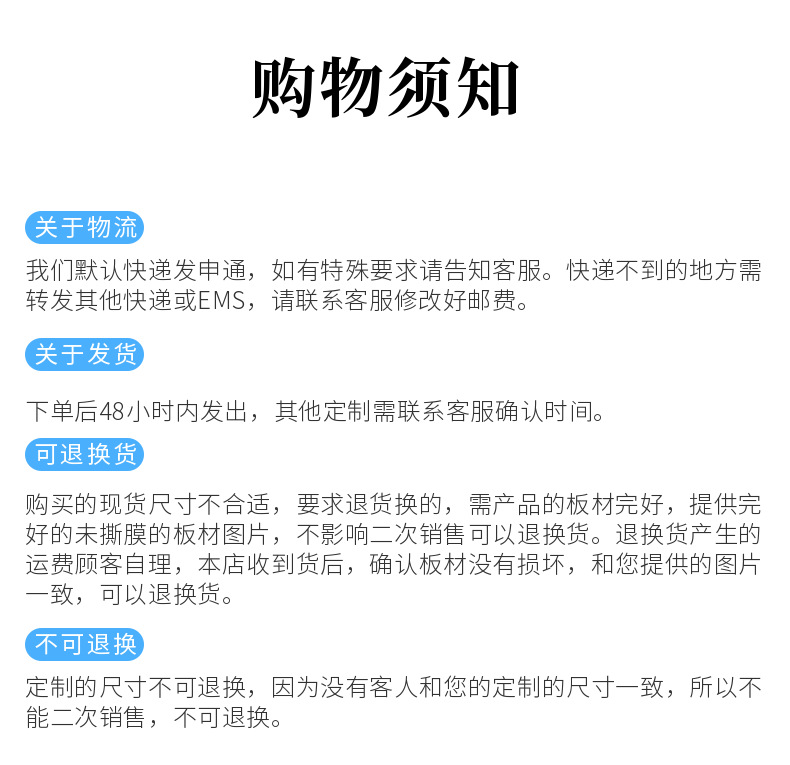 购物须知

关于物流

我们默认快递发申通，如有特殊要求请告知客服。快递不到的地方需转发其他快递或EMS，请联系客服修改好邮费。

关于发货

下单后48小时内发出，其他定制需联系客服确认时间。

可退换货

购买的现货尺寸不合适，要求退货换的，需产品的板材完好，提供完好的未撕膜的板材图片，不影响二次销售可以退换货。退换货产生的运费顾客自理，本店收到货后，确认板材没有损坏，和您提供的图片一致，可以退换货。

不可退换

定制的尺寸不可退换，因为没有客人和您的定制的尺寸一致，所以不能二次销售，不可退换。